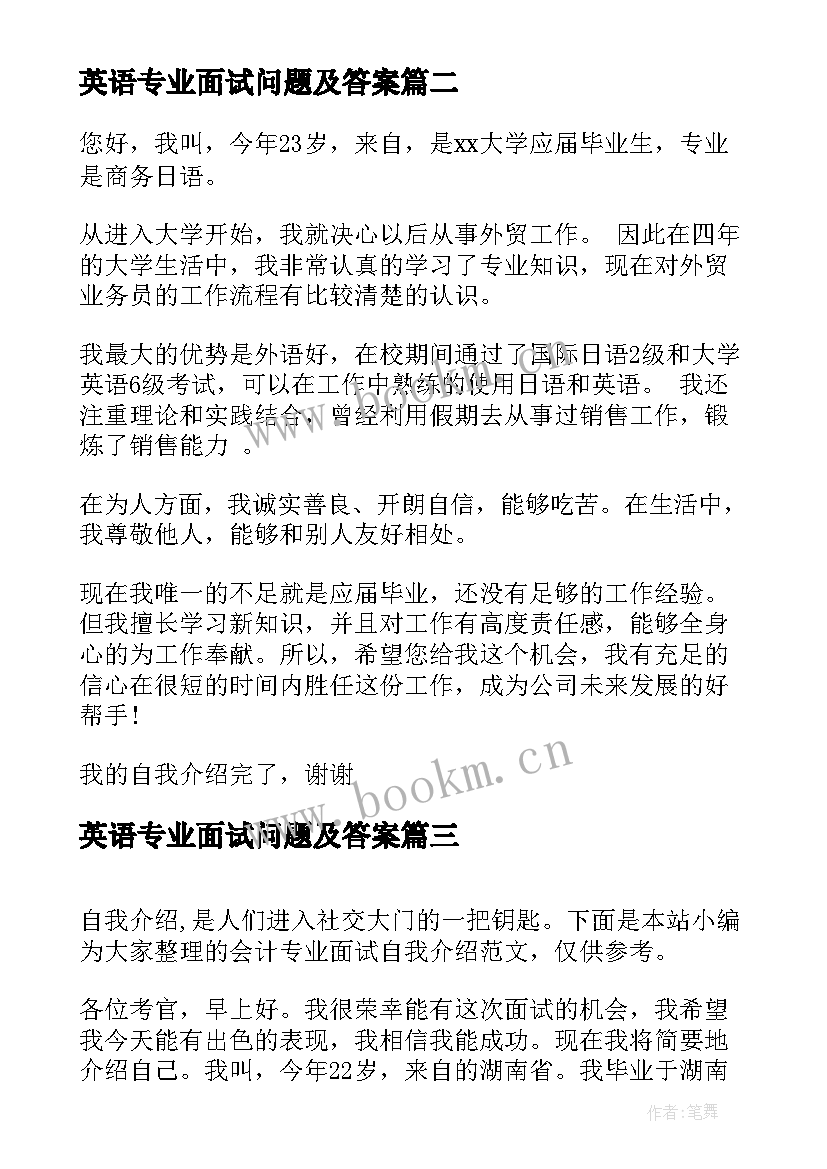 英语专业面试问题及答案篇二

您好，我叫，今年23岁，来自，是xx大学应届毕业生，专业是商务日语。

从进入大学开始，我就决心以后从事外贸工作。 因此在四年的大学生活中，我非常认真的学习了专业知识，现在对外贸业务员的工作流程有比较清楚的认识。

我最大的优势是外语好，在校期间通过了国际日语2级和大学英语6级考试，可以在工作中熟练的使用日语和英语。 我还注重理论和实践结合，曾经利用假期去从事过销售工作，锻炼了销售能力 。

在为人方面，我诚实善良、开朗自信，能够吃苦。在生活中，我尊敬他人，能够和别人友好相处。

现在我唯一的不足就是应届毕业，还没有足够的工作经验。但我擅长学习新知识，并且对工作有高度责任感，能够全身心的为工作奉献。所以，希望您给我这个机会，我有充足的信心在很短的时间内胜任这份工作，成为公司未来发展的好帮手!

我的自我介绍完了，谢谢

www.bookm.cn

英语专业面试问题及答案篇三

自我介绍,是人们进入社交大门的一把钥匙。下面是本站小编为大家整理的会计专业面试自我介绍范文，仅供参考。

各位考官，早上好。我很荣幸能有这次面试的机会，我希望我今天能有出色的表现，我相信我能成功。现在我将简要地介绍自己。我叫，今年22岁，来自的湖南省。我毕业于湖南

作者:笔舞